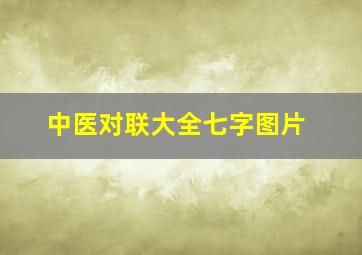 中医对联大全七字图片